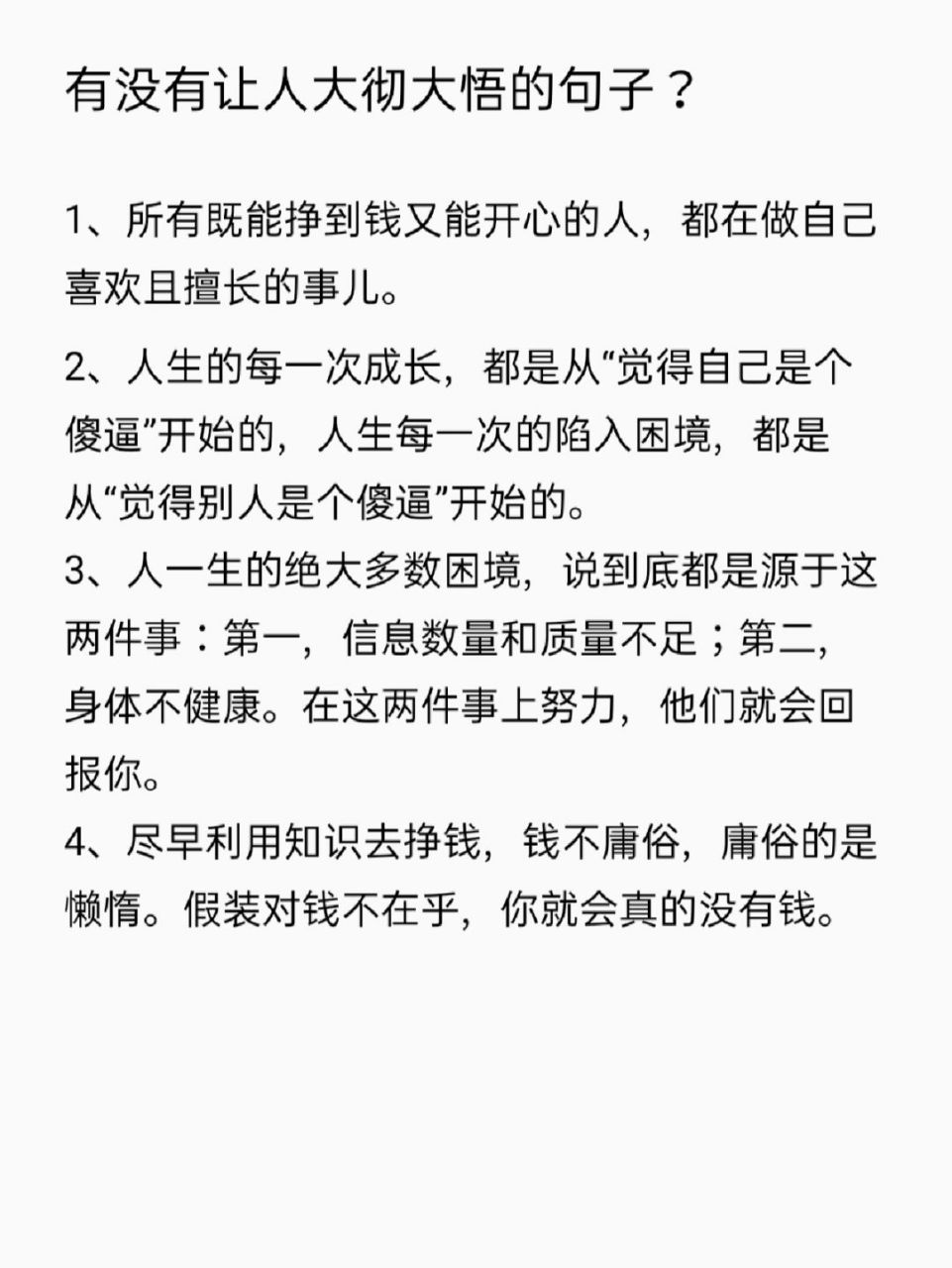 有没有让人大彻大悟的句子？

1、所有既能挣到钱又能开心的人，都在做自己喜欢且擅长的事儿。

2、人生的每一次成长，都是从“觉得自己是个傻逼”开始的，人生每一次的陷入困境，都是从“觉得别人是个傻逼”开始的。

3、人一生的绝大多数困境，说到底都是源于这两件事：第一，信息数量和质量不足；第二，身体不健康。在这两件事上努力，他们就会回报你。

4、尽早利用知识去挣钱，钱不庸俗，庸俗的是懒惰。假装对钱不在乎，你就会真的没有钱。